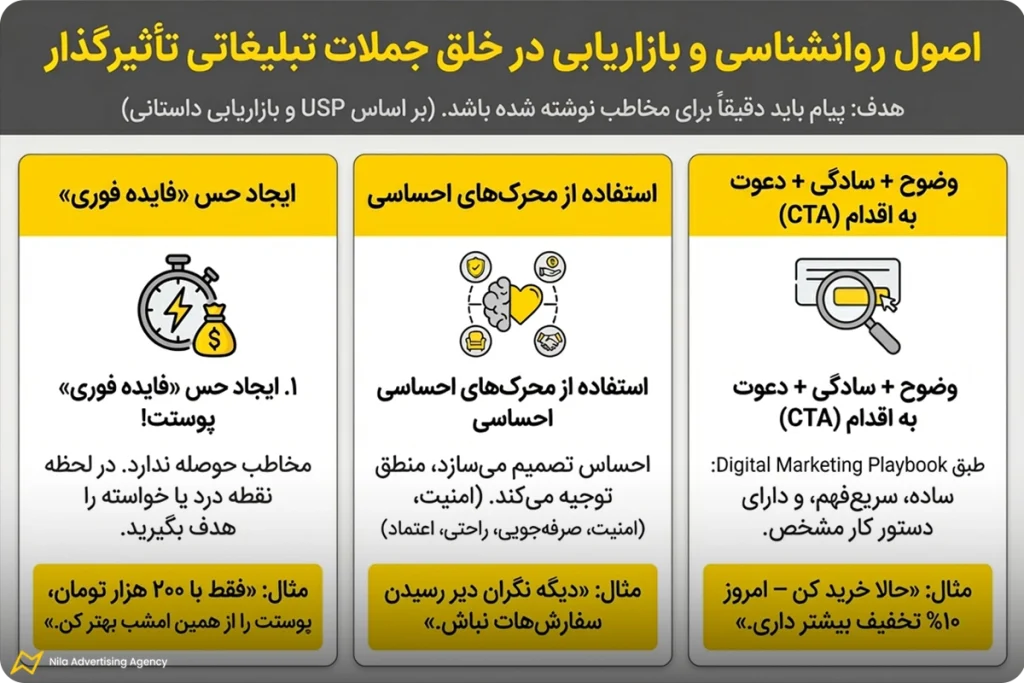 اصول روانشناسی و بازاریابی در خلق جملات تبلیغاتی تأثیرگذار

هدف: پیام باید دقیقاً برای مخاطب نوشته شده باشد. (بر اساس USP و بازاریابی داستانی)

وضوح + سادگی + دعوت به اقدام (CTA)

وضوح + سادگی + دعوت به اقدام (CTA)

طبق Digital Marketing Playbook: ساده، سریع‌فهم، و دارای دستور کار مشخص.

مثال: «حالا خرید کن – امروز ۱۰% تخفیف بیشتر داری.»

استفاده از محرک‌های احساسی

استفاده از محرک‌های احساسی احساسی

احساس تصمیم می‌سازد، منطق توجیه می‌کند. (امنیت، (امنیت، صرفه‌جویی، راحتی، اعتماد)

مثال: «دیگه نگران دیر رسیدن سفارش‌هات نباش.»

ایجاد حس «فایده فوری»

۱. ایجاد حس «فایده فوری» پوستت!

مخاطب حوصله ندارد. در لحظه نقطه درد یا خواسته را هدف بگیرید.

مثال: «فقط با ۲۰۰ هزار تومان، پوستت را از همین امشب بهتر کن.»

Nila Advertising Agency